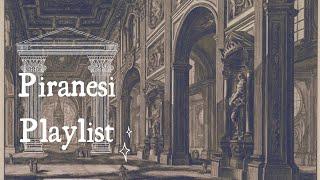 Piranesi Playlist